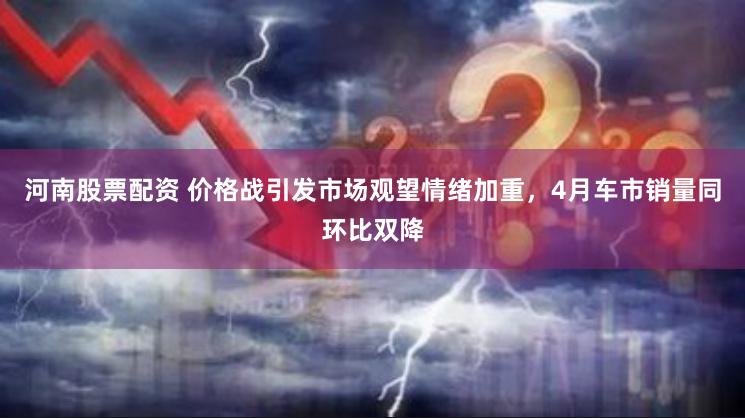 河南股票配资 价格战引发市场观望情绪加重，4月车市销量同环比双降